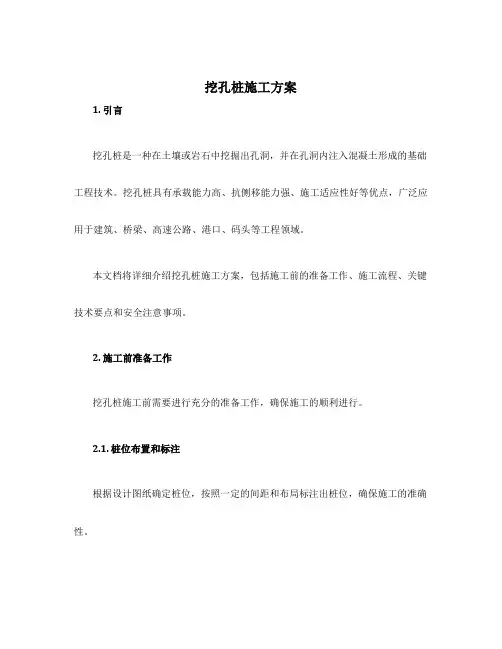 挖孔桩施工方案

1. 引言

挖孔桩是一种在土壤或岩石中挖掘出孔洞，并在孔洞内注入混凝土形成的基础工程技术。挖孔桩具有承载能力高、抗侧移能力强、施工适应性好等优点，广泛应用于建筑、桥梁、高速公路、港口、码头等工程领域。

本文档将详细介绍挖孔桩施工方案，包括施工前的准备工作、施工流程、关键技术要点和安全注意事项。

2. 施工前准备工作

挖孔桩施工前需要进行充分的准备工作，确保施工的顺利进行。

2.1. 桩位布置和标注

根据设计图纸确定桩位，按照一定的间距和布局标注出桩位，确保施工的准确性。